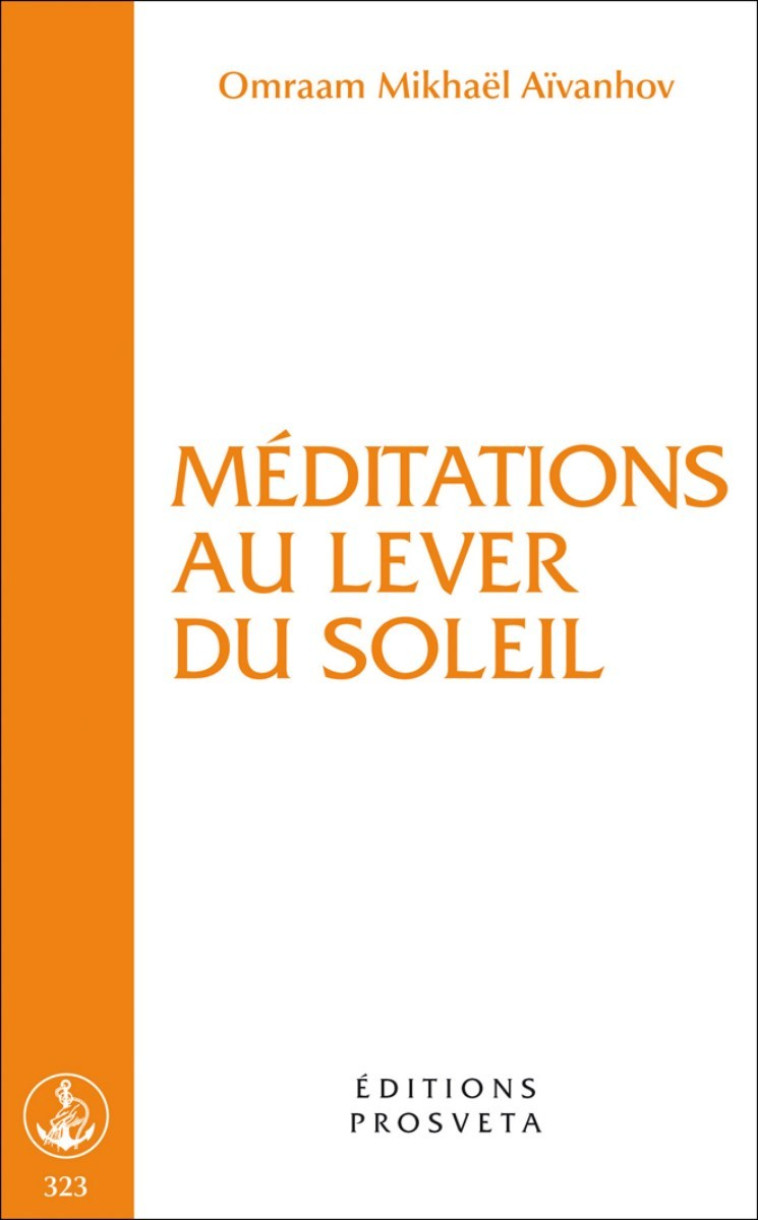 Omraam Mikhaël Aïvanhov

MÉDITATIONS AU LEVER DU SOLEIL

ÉDITIONS PROSVETA

323